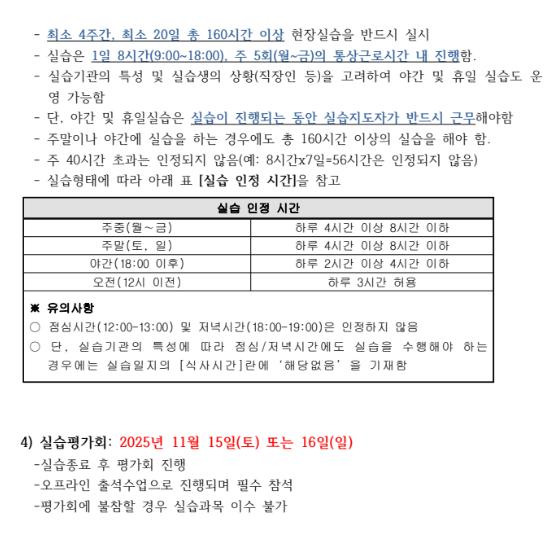 - 최소 4주간, 최소 20일 총 160시간 이상 현장실습을 반드시 실시
- 실습은 1일 8시간(9:00~18:00), 주 5회(월~금)의 통상근로시간 내 진행함.
- 실습기관의 특성 및 실습생의 상황(직장인 등)을 고려하여 야간 및 휴일 실습도 운영 가능함
- 단, 야간 및 휴일실습은 실습이 진행되는 동안 실습지도자가 반드시 근무해야함
- 주말이나 야간에 실습을 하는 경우에도 총 160시간 이상의 실습을 해야 함.
- 주 40시간 초과는 인정되지 않음(예: 8시간x7일=56시간은 인정되지 않음)
- 실습형태에 따라 아래 표 [실습 인정 시간]을 참고

| 실습 인정 시간 | |
|---|---|
| 주중(월~금) | 하루 4시간 이상 8시간 이하 |
| 주말(토, 일) | 하루 4시간 이상 8시간 이하 |
| 야간(18:00 이후) | 하루 2시간 이상 4시간 이하 |
| 오전(12시 이전) | 하루 3시간 허용 |

※ 유의사항
○ 점심시간(12:00-13:00) 및 저녁시간(18:00-19:00)은 인정하지 않음
○ 단, 실습기관의 특성에 따라 점심/저녁시간에도 실습을 수행해야 하는 경우에는 실습일지의 [식사시간]란에 '해당없음' 을 기재함

4) 실습평가회: 2025년 11월 15일(토) 또는 16일(일)
-실습종료 후 평가회 진행
-오프라인 출석수업으로 진행되며 필수 참석
-평가회에 불참할 경우 실습과목 이수 불가